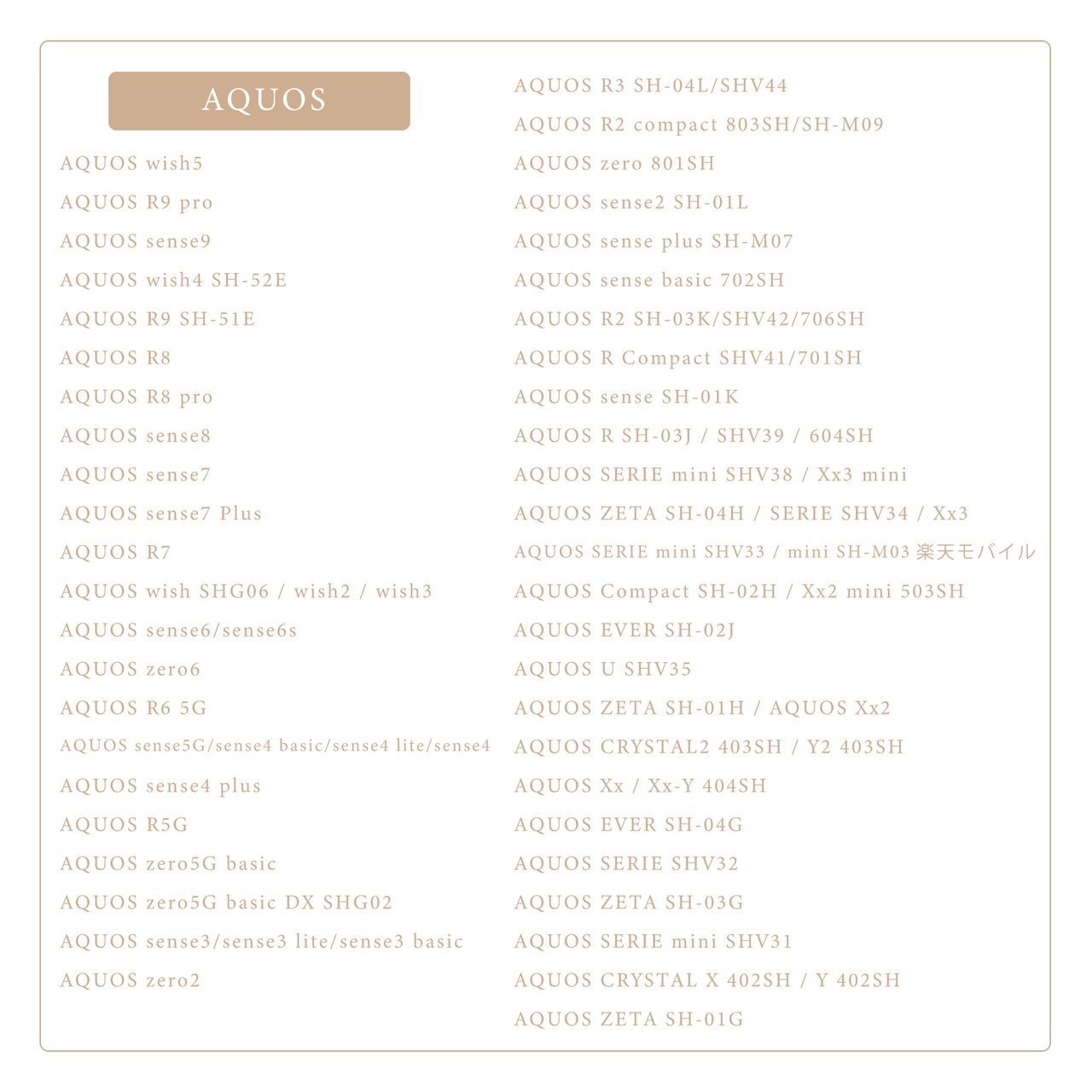 AQUOS

AQUOS wish5
AQUOS R9 pro
AQUOS sense9
AQUOS wish4 SH-52E
AQUOS R9 SH-51E
AQUOS R8
AQUOS R8 pro
AQUOS sense8
AQUOS sense7
AQUOS sense7 Plus
AQUOS R7
AQUOS wish SHG06 / wish2 / wish3
AQUOS sense6/sense6s
AQUOS zero6
AQUOS R6 5G
AQUOS sense5G/sense4 basic/sense4 lite/sense4
AQUOS sense4 plus
AQUOS R5G
AQUOS zero5G basic
AQUOS zero5G basic DX SHG02
AQUOS sense3/sense3 lite/sense3 basic
AQUOS zero2

AQUOS R3 SH-04L/SHV44
AQUOS R2 compact 803SH/SH-M09
AQUOS zero 801SH
AQUOS sense2 SH-01L
AQUOS sense plus SH-M07
AQUOS sense basic 702SH
AQUOS R2 SH-03K/SHV42/706SH
AQUOS R Compact SHV41/701SH
AQUOS sense SH-01K
AQUOS R SH-03J / SHV39 / 604SH
AQUOS SERIE mini SHV38 / Xx3 mini
AQUOS ZETA SH-04H / SERIE SHV34 / Xx3
AQUOS SERIE mini SHV33 / mini SH-M03 楽天モバイル
AQUOS Compact SH-02H / Xx2 mini 503SH
AQUOS EVER SH-02J
AQUOS U SHV35
AQUOS ZETA SH-01H / AQUOS Xx2
AQUOS CRYSTAL2 403SH / Y2 403SH
AQUOS Xx / Xx-Y 404SH
AQUOS EVER SH-04G
AQUOS SERIE SHV32
AQUOS ZETA SH-03G
AQUOS SERIE mini SHV31
AQUOS CRYSTAL X 402SH / Y 402SH
AQUOS ZETA SH-01G